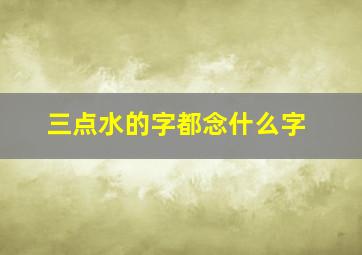 三点水的字都念什么字